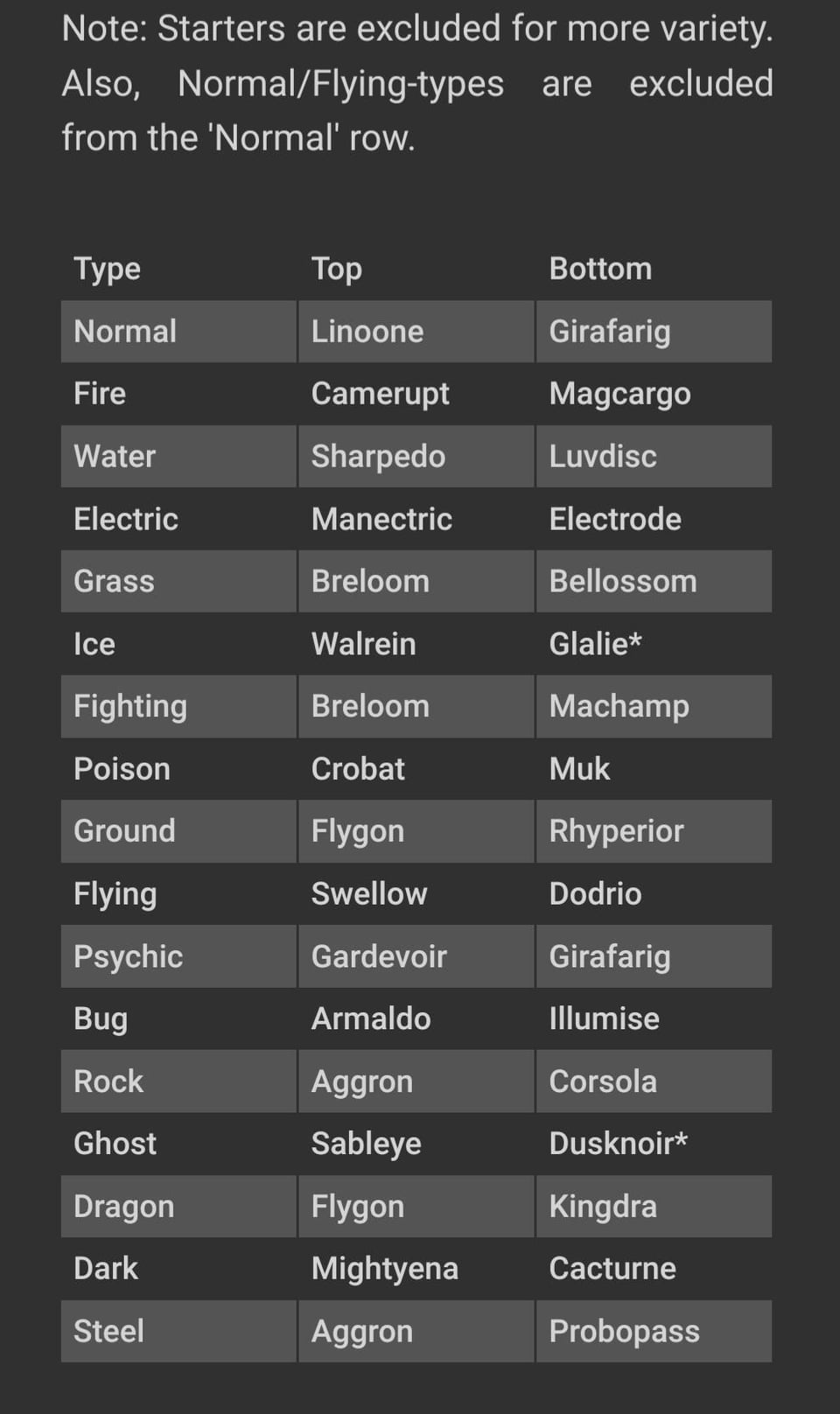 Note: Starters are excluded for more variety. Also, Normal/Flying-types are excluded from the 'Normal' row.

| Type | Top | Bottom |
|---|---|---|
| Normal | Linoone | Girafarig |
| Fire | Camerupt | Magcargo |
| Water | Sharpedo | Luvdisc |
| Electric | Manectric | Electrode |
| Grass | Breloom | Bellossom |
| Ice | Walrein | Glalie* |
| Fighting | Breloom | Machamp |
| Poison | Crobat | Muk |
| Ground | Flygon | Rhyperior |
| Flying | Swellow | Dodrio |
| Psychic | Gardevoir | Girafarig |
| Bug | Armaldo | Illumise |
| Rock | Aggron | Corsola |
| Ghost | Sableye | Dusknoir* |
| Dragon | Flygon | Kingdra |
| Dark | Mightyena | Cacturne |
| Steel | Aggron | Probopass |